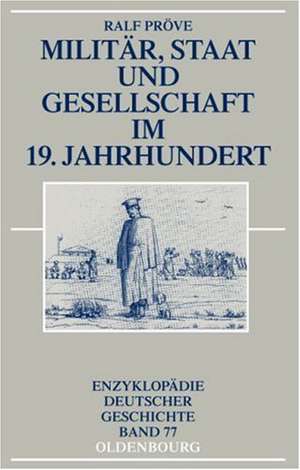 RALF PRÖVE

MILITÄR, STAAT UND GESELLSCHAFT IM 19. JAHRHUNDERT

ENZYKLOPÄDIE DEUTSCHER GESCHICHTE BAND 77

OLDENBOURG